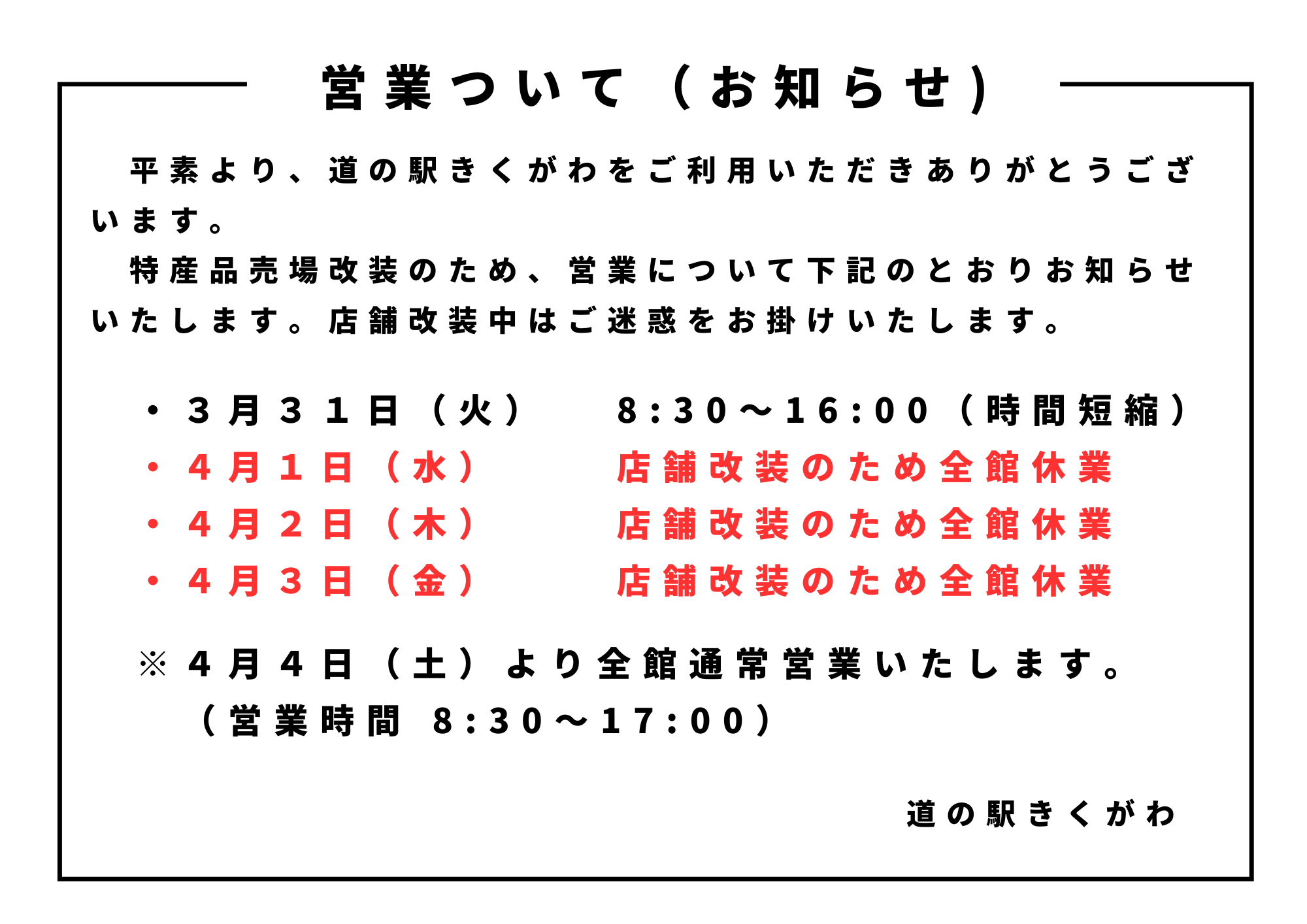 営業ついて（お知らせ）

平素より、道の駅きくがわをご利用いただきありがとうございます。

特産品売場改装のため、営業について下記のとおりお知らせいたします。店舗改装中はご迷惑をお掛けいたします。

・３月３１日（火）　8:30～16:00（時間短縮）
・４月１日（水）　店舗改装のため全館休業
・４月２日（木）　店舗改装のため全館休業
・４月３日（金）　店舗改装のため全館休業

※４月４日（土）より全館通常営業いたします。
（営業時間 8:30～17:00）

道の駅きくがわ